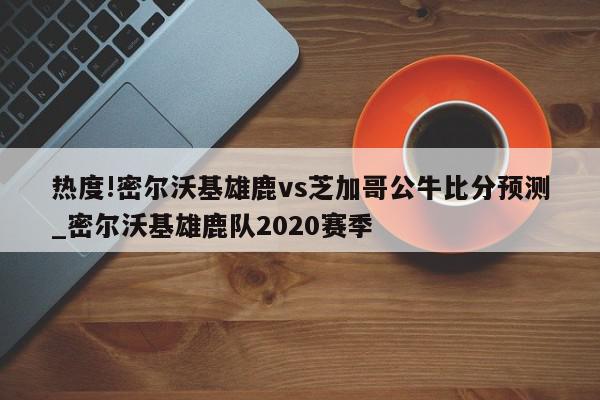 热度!密尔沃基雄鹿vs芝加哥公牛比分预测_密尔沃基雄鹿队2020赛季